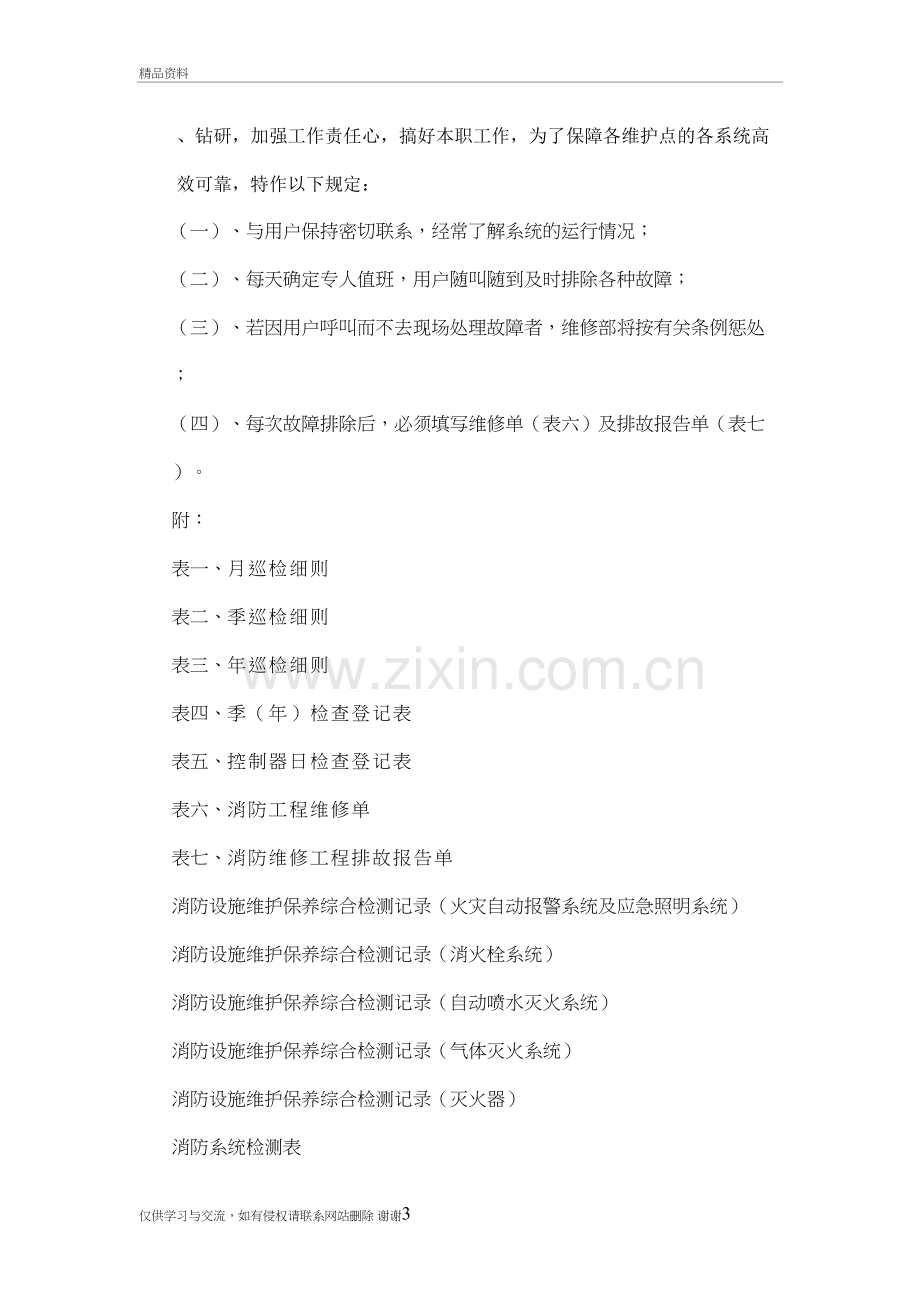 精品资料

、钻研，加强工作责任心，搞好本职工作，为了保障各维护点的各系统高效可靠，特作以下规定：

（一）、与用户保持密切联系，经常了解系统的运行情况；

（二）、每天确定专人值班，用户随叫随到及时排除各种故障；

（三）、若因用户呼叫而不去现场处理故障者，维修部将按有关条例惩处；

（四）、每次故障排除后，必须填写维修单（表六）及排故报告单（表七）。

附：

表一、月巡检细则

表二、季巡检细则

表三、年巡检细则

表四、季（年）检查登记表

表五、控制器日检查登记表

表六、消防工程维修单

表七、消防维修工程排故报告单

消防设施维护保养综合检测记录（火灾自动报警系统及应急照明系统）

消防设施维护保养综合检测记录（消火栓系统）

消防设施维护保养综合检测记录（自动喷水灭火系统）

消防设施维护保养综合检测记录（气体灭火系统）

消防设施维护保养综合检测记录（灭火器）

消防系统检测表

仅供学习与交流，如有侵权请联系网站删除 谢谢3

www.zixin.com.cn